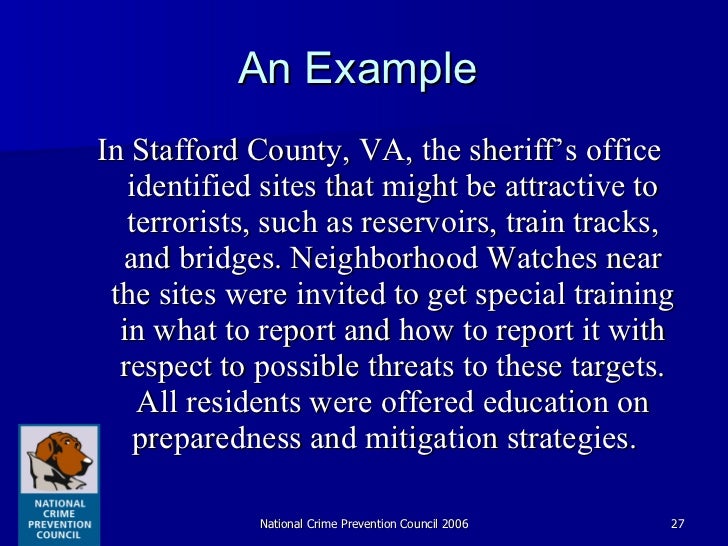 An Example

In Stafford County, VA, the sheriff’s office identified sites that might be attractive to terrorists, such as reservoirs, train tracks, and bridges. Neighborhood Watches near the sites were invited to get special training in what to report and how to report it with respect to possible threats to these targets. All residents were offered education on preparedness and mitigation strategies.

NATIONAL CRIME PREVENTION COUNCIL

National Crime Prevention Council 2006

27